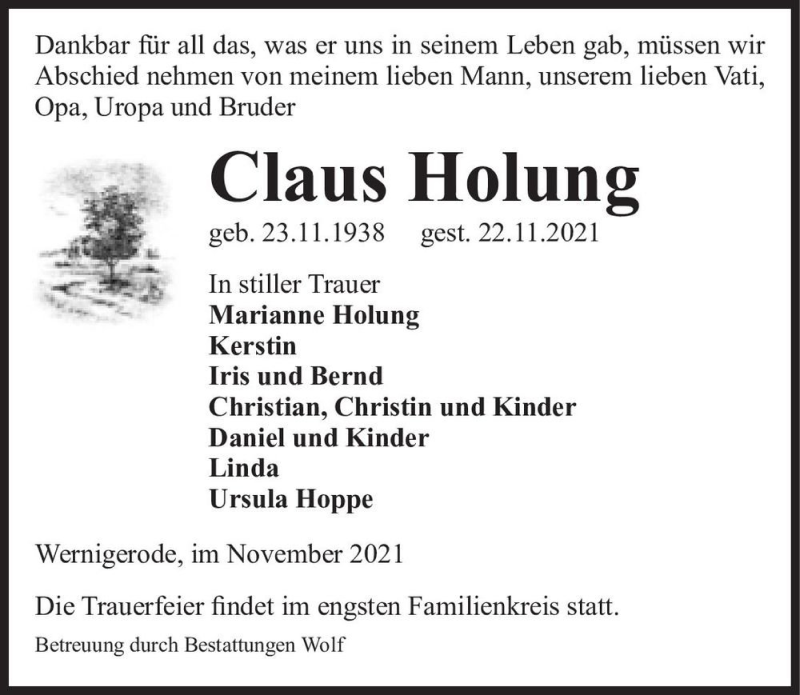 Dankbar für all das, was er uns in seinem Leben gab, müssen wir Abschied nehmen von meinem lieben Mann, unserem lieben Vati, Opa, Uropa und Bruder

Claus Holung

geb. 23.11.1938 gest. 22.11.2021

In stiller Trauer
Marianne Holung
Kerstin
Iris und Bernd
Christian, Christin und Kinder
Daniel und Kinder
Linda
Ursula Hoppe

Wernigerode, im November 2021

Die Trauerfeier findet im engsten Familienkreis statt.

Betreuung durch Bestattungen Wolf